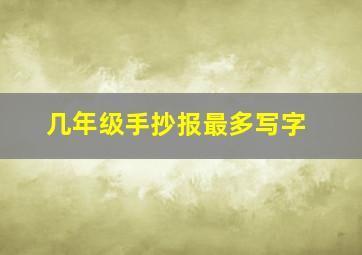 几年级手抄报最多写字